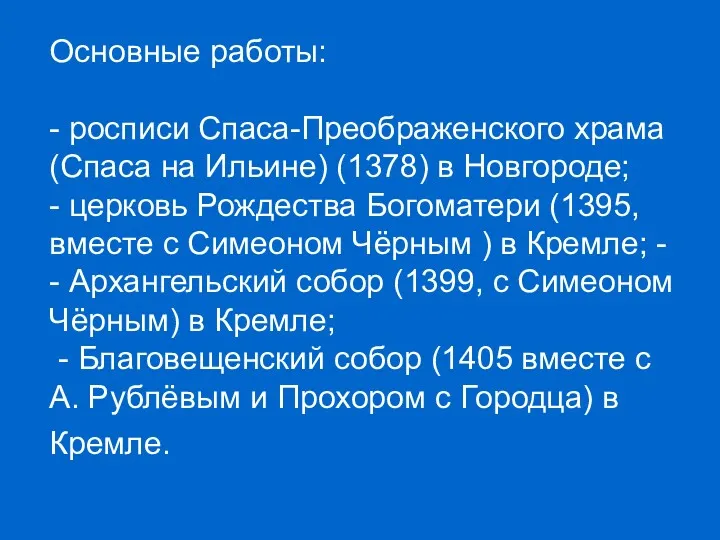 Основные работы:

- росписи Спаса-Преображенского храма (Спаса на Ильине) (1378) в Новгороде;
- церковь Рождества Богоматери (1395, вместе с Симеоном Чёрным ) в Кремле; -
- Архангельский собор (1399, с Симеоном Чёрным) в Кремле;
- Благовещенский собор (1405 вместе с А. Рублёвым и Прохором с Городца) в Кремле.